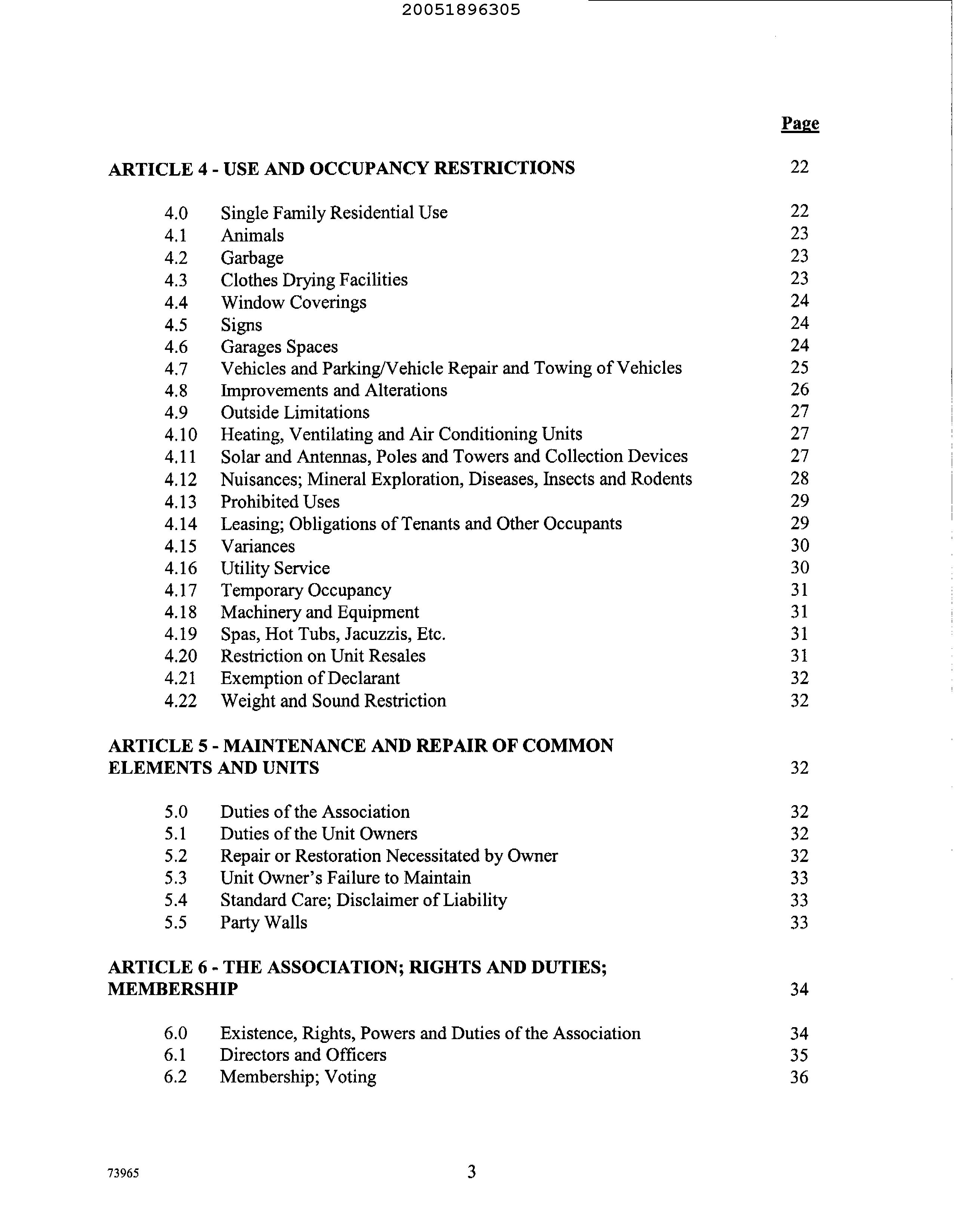 20051896305

Page

ARTICLE 4 - USE AND OCCUPANCY RESTRICTIONS 22

4.0 Single Family Residential Use 22
4.1 Animals 23
4.2 Garbage 23
4.3 Clothes Drying Facilities 23
4.4 Window Coverings 24
4.5 Signs 24
4.6 Garages Spaces 24
4.7 Vehicles and Parking/Vehicle Repair and Towing of Vehicles 25
4.8 Improvements and Alterations 26
4.9 Outside Limitations 27
4.10 Heating, Ventilating and Air Conditioning Units 27
4.11 Solar and Antennas, Poles and Towers and Collection Devices 27
4.12 Nuisances; Mineral Exploration, Diseases, Insects and Rodents 28
4.13 Prohibited Uses 29
4.14 Leasing; Obligations of Tenants and Other Occupants 29
4.15 Variances 30
4.16 Utility Service 30
4.17 Temporary Occupancy 31
4.18 Machinery and Equipment 31
4.19 Spas, Hot Tubs, Jacuzzis, Etc. 31
4.20 Restriction on Unit Resales 31
4.21 Exemption of Declarant 32
4.22 Weight and Sound Restriction 32

ARTICLE 5 - MAINTENANCE AND REPAIR OF COMMON ELEMENTS AND UNITS 32

5.0 Duties of the Association 32
5.1 Duties of the Unit Owners 32
5.2 Repair or Restoration Necessitated by Owner 32
5.3 Unit Owner's Failure to Maintain 33
5.4 Standard Care; Disclaimer of Liability 33
5.5 Party Walls 33

ARTICLE 6 - THE ASSOCIATION; RIGHTS AND DUTIES; MEMBERSHIP 34

6.0 Existence, Rights, Powers and Duties of the Association 34
6.1 Directors and Officers 35
6.2 Membership; Voting 36

73965 3